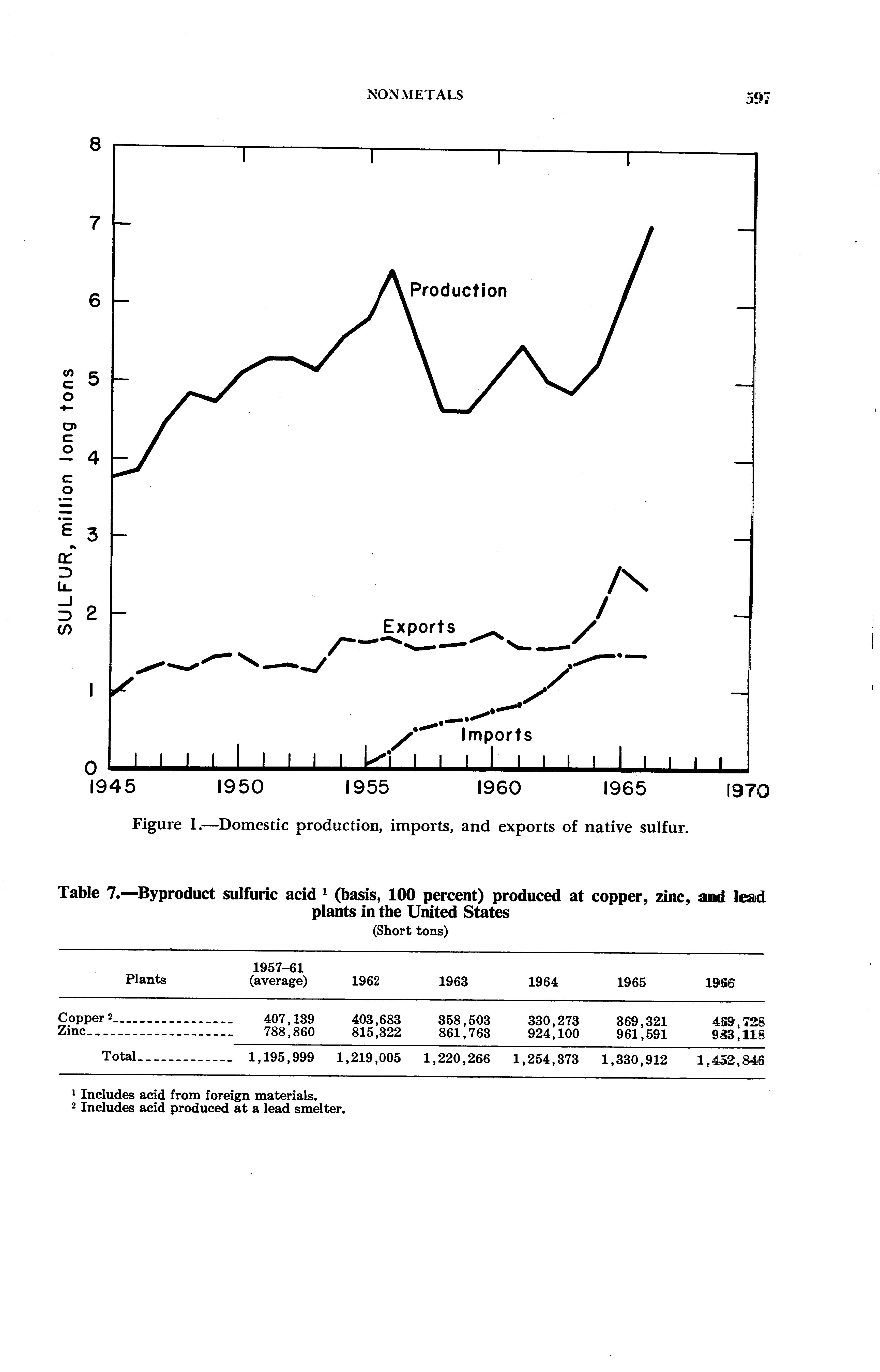 NONMETALS 597

8
7
6
5
4
3
2
1
0
SULFUR, million long tons
Production
Exports
Imports
1945 1950 1955 1960 1965 1970

Figure 1.—Domestic production, imports, and exports of native sulfur.

Table 7.—Byproduct sulfuric acid $^1$ (basis, 100 percent) produced at copper, zinc, and lead plants in the United States
(Short tons)

| Plants | 1957–61 (average) | 1962 | 1963 | 1964 | 1965 | 1966 |
|---|---|---|---|---|---|---|
| Copper $^2$ | 407,139 | 403,683 | 358,503 | 330,273 | 369,321 | 469,728 |
| Zinc | 788,860 | 815,322 | 861,763 | 924,100 | 961,591 | 983,118 |
| Total | 1,195,999 | 1,219,005 | 1,220,266 | 1,254,373 | 1,330,912 | 1,452,846 |

$^1$ Includes acid from foreign materials.
$^2$ Includes acid produced at a lead smelter.